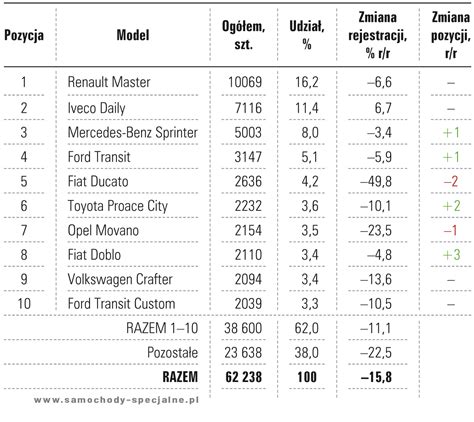 | Pozycja | Model | Ogółem, szt. | Udział, % | Zmiana rejestracji, % r/r | Zmiana pozycji, r/r |
|---|---|---|---|---|---|
| 1 | Renault Master | 10069 | 16,2 | –6,6 | – |
| 2 | Iveco Daily | 7116 | 11,4 | 6,7 | – |
| 3 | Mercedes-Benz Sprinter | 5003 | 8,0 | –3,4 | +1 |
| 4 | Ford Transit | 3147 | 5,1 | –5,9 | +1 |
| 5 | Fiat Ducato | 2636 | 4,2 | –49,8 | –2 |
| 6 | Toyota Proace City | 2232 | 3,6 | –10,1 | +2 |
| 7 | Opel Movano | 2154 | 3,5 | –23,5 | –1 |
| 8 | Fiat Doblo | 2110 | 3,4 | –4,8 | +3 |
| 9 | Volkswagen Crafter | 2094 | 3,4 | –13,6 | – |
| 10 | Ford Transit Custom | 2039 | 3,3 | –10,5 | – |
| | RAZEM 1–10 | 38 600 | 62,0 | –11,1 | |
| | Pozostałe | 23 638 | 38,0 | –22,5 | |
| | **RAZEM** | **62 238** | **100** | **–15,8** | |

www.samochody-specjalne.pl